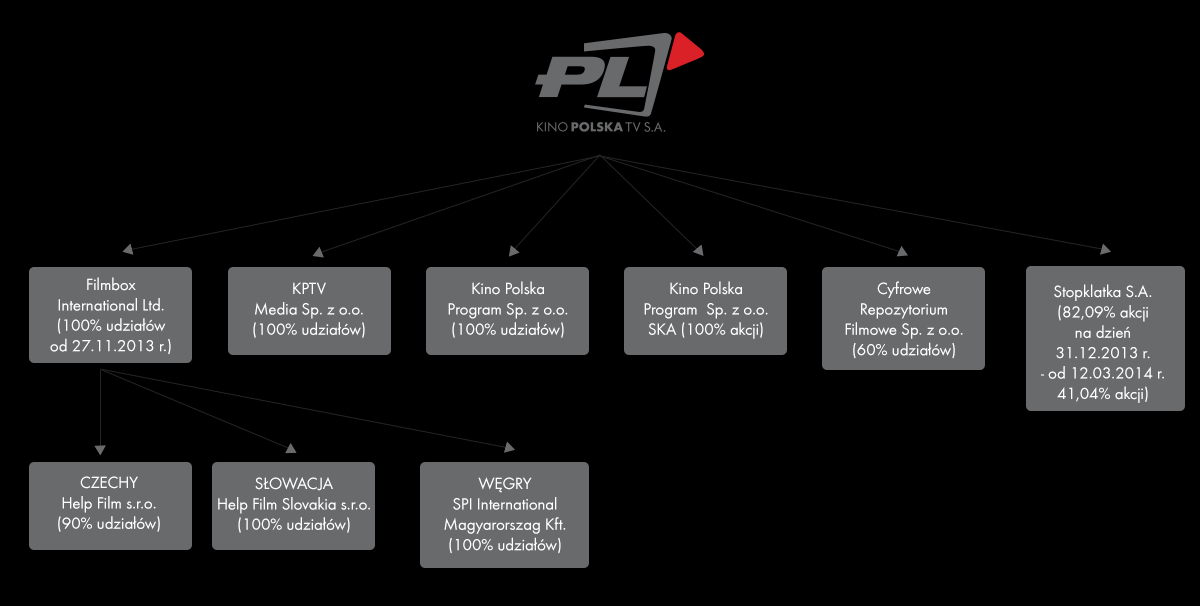 PL

KINO POLSKA TV S.A.

Filmbox International Ltd. (100% udziałów od 27.11.2013 r.)

KPTV Media Sp. z o.o. (100% udziałów)

Kino Polska Program Sp. z o.o. (100% udziałów)

Kino Polska Program Sp. z o.o. SKA (100% akcji)

Cyfrowe Repozytorium Filmowe Sp. z o.o. (60% udziałów)

Stopklatka S.A. (82,09% akcji na dzień 31.12.2013 r. - od 12.03.2014 r. 41,04% akcji)

CZECHY Help Film s.r.o. (90% udziałów)

SŁOWACJA Help Film Slovakia s.r.o. (100% udziałów)

WĘGRY SPI International Magyarorszag Kft. (100% udziałów)